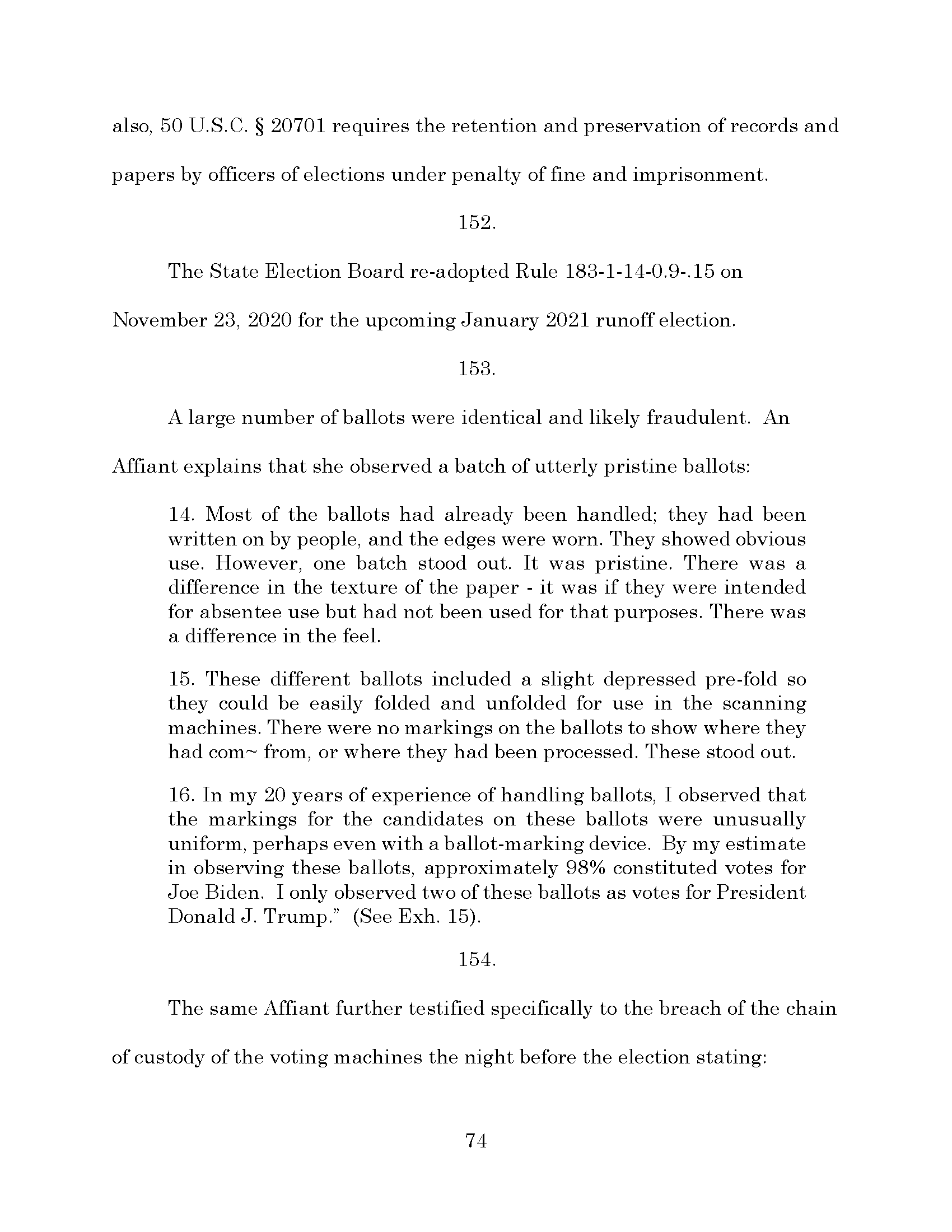 also, 50 U.S.C. § 20701 requires the retention and preservation of records and papers by officers of elections under penalty of fine and imprisonment.

152.

The State Election Board re-adopted Rule 183-1-14-0.9-.15 on November 23, 2020 for the upcoming January 2021 runoff election.

153.

A large number of ballots were identical and likely fraudulent. An Affiant explains that she observed a batch of utterly pristine ballots:

14. Most of the ballots had already been handled; they had been written on by people, and the edges were worn. They showed obvious use. However, one batch stood out. It was pristine. There was a difference in the texture of the paper - it was if they were intended for absentee use but had not been used for that purposes. There was a difference in the feel.

15. These different ballots included a slight depressed pre-fold so they could be easily folded and unfolded for use in the scanning machines. There were no markings on the ballots to show where they had com~ from, or where they had been processed. These stood out.

16. In my 20 years of experience of handling ballots, I observed that the markings for the candidates on these ballots were unusually uniform, perhaps even with a ballot-marking device. By my estimate in observing these ballots, approximately 98% constituted votes for Joe Biden. I only observed two of these ballots as votes for President Donald J. Trump." (See Exh. 15).

154.

The same Affiant further testified specifically to the breach of the chain of custody of the voting machines the night before the election stating:

74